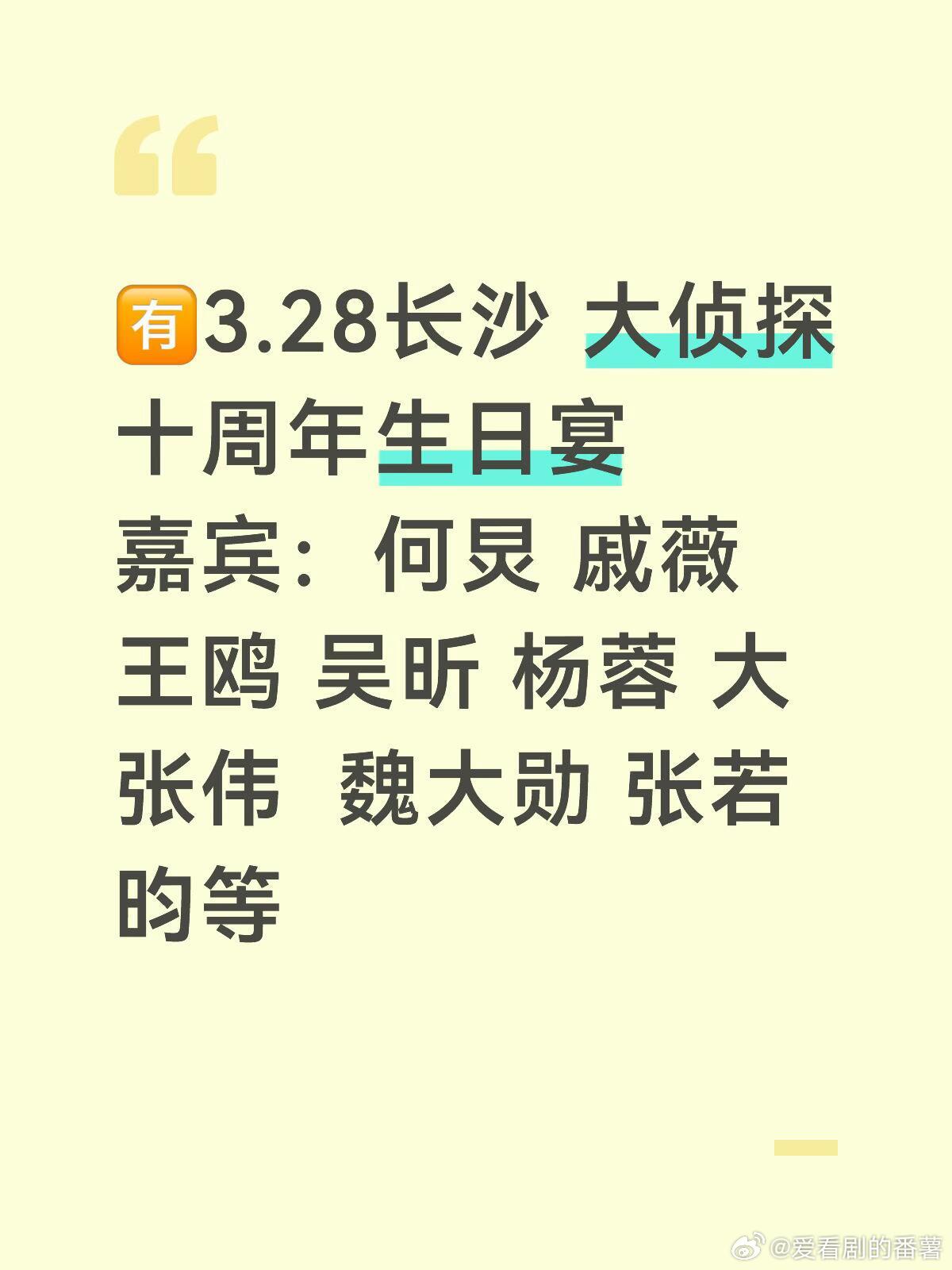 “

🈶3.28长沙 大侦探十周年生日宴
嘉宾：何炅 戚薇 王鸥 吴昕 杨蓉 大张伟 魏大勋 张若昀等

@爱看剧的番薯